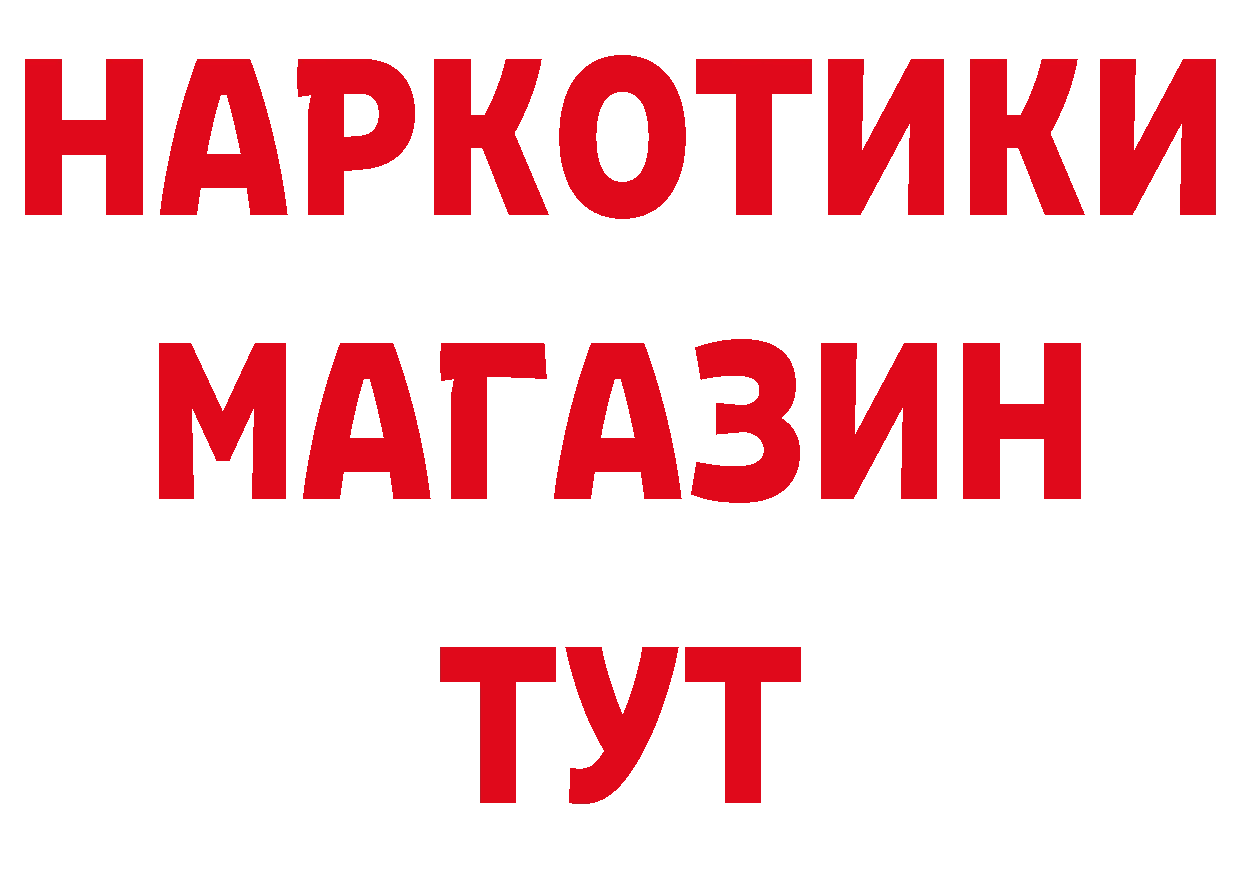 НАРКОТИКИ
МАГАЗИН
ТУТ